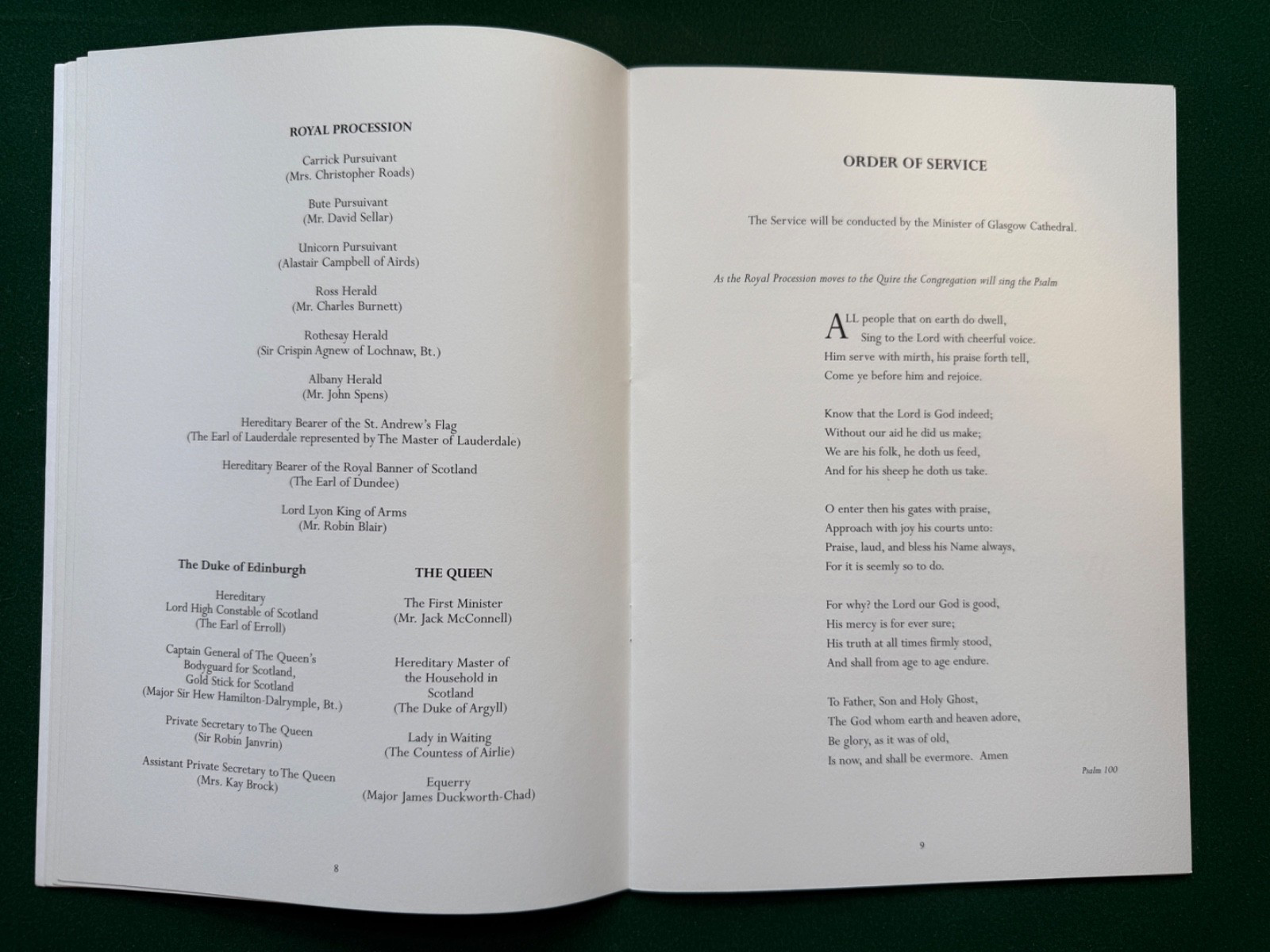 ROYAL PROCESSION

Carrick Pursuivant
(Mrs. Christopher Roads)

Bute Pursuivant
(Mr. David Sellar)

Unicorn Pursuivant
(Alastair Campbell of Airds)

Ross Herald
(Mr. Charles Burnett)

Rothesay Herald
(Sir Crispin Agnew of Lochnaw, Bt.)

Albany Herald
(Mr. John Spens)

Hereditary Bearer of the St. Andrew's Flag
(The Earl of Lauderdale represented by The Master of Lauderdale)

Hereditary Bearer of the Royal Banner of Scotland
(The Earl of Dundee)

Lord Lyon King of Arms
(Mr. Robin Blair)

The Duke of Edinburgh

Hereditary
Lord High Constable of Scotland
(The Earl of Erroll)

Captain General of The Queen's
Bodyguard for Scotland,
Gold Stick for Scotland
(Major Sir Hew Hamilton-Dalrymple, Bt.)

Private Secretary to The Queen
(Sir Robin Janvrin)

Assistant Private Secretary to The Queen
(Mrs. Kay Brock)

THE QUEEN

The First Minister
(Mr. Jack McConnell)

Hereditary Master of
the Household in
Scotland
(The Duke of Argyll)

Lady in Waiting
(The Countess of Airlie)

Equerry
(Major James Duckworth-Chad)

8

ORDER OF SERVICE

The Service will be conducted by the Minister of Glasgow Cathedral.

As the Royal Procession moves to the Quire the Congregation will sing the Psalm

ALL people that on earth do dwell,
Sing to the Lord with cheerful voice.
Him serve with mirth, his praise forth tell,
Come ye before him and rejoice.

Know that the Lord is God indeed;
Without our aid he did us make;
We are his folk, he doth us feed,
And for his sheep he doth us take.

O enter then his gates with praise,
Approach with joy his courts unto:
Praise, laud, and bless his Name always,
For it is seemly so to do.

For why? the Lord our God is good,
His mercy is for ever sure;
His truth at all times firmly stood,
And shall from age to age endure.

To Father, Son and Holy Ghost,
The God whom earth and heaven adore,
Be glory, as it was of old,
Is now, and shall be evermore. Amen

Psalm 100

9